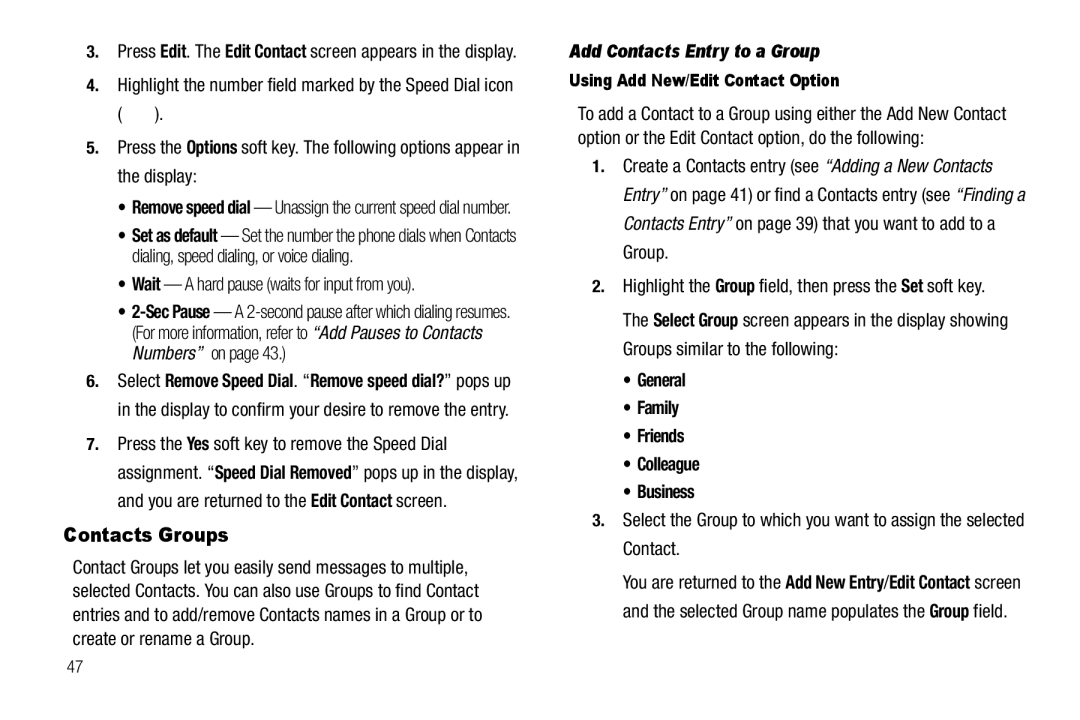 3. Press Edit. The Edit Contact screen appears in the display.

4. Highlight the number field marked by the Speed Dial icon ( ).

5. Press the Options soft key. The following options appear in the display:

• Remove speed dial — Unassign the current speed dial number.

• Set as default — Set the number the phone dials when Contacts dialing, speed dialing, or voice dialing.

• Wait — A hard pause (waits for input from you).

• 2-Sec Pause — A 2-second pause after which dialing resumes. (For more information, refer to "Add Pauses to Contacts Numbers" on page 43.)

6. Select Remove Speed Dial. "Remove speed dial?" pops up in the display to confirm your desire to remove the entry.

7. Press the Yes soft key to remove the Speed Dial assignment. "Speed Dial Removed" pops up in the display, and you are returned to the Edit Contact screen.

Contacts Groups

Contact Groups let you easily send messages to multiple, selected Contacts. You can also use Groups to find Contact entries and to add/remove Contacts names in a Group or to create or rename a Group.

47

Add Contacts Entry to a Group

Using Add New/Edit Contact Option

To add a Contact to a Group using either the Add New Contact option or the Edit Contact option, do the following:

1. Create a Contacts entry (see "Adding a New Contacts Entry" on page 41) or find a Contacts entry (see "Finding a Contacts Entry" on page 39) that you want to add to a Group.

2. Highlight the Group field, then press the Set soft key.

The Select Group screen appears in the display showing Groups similar to the following:

• General
• Family
• Friends
• Colleague
• Business

3. Select the Group to which you want to assign the selected Contact.

You are returned to the Add New Entry/Edit Contact screen and the selected Group name populates the Group field.